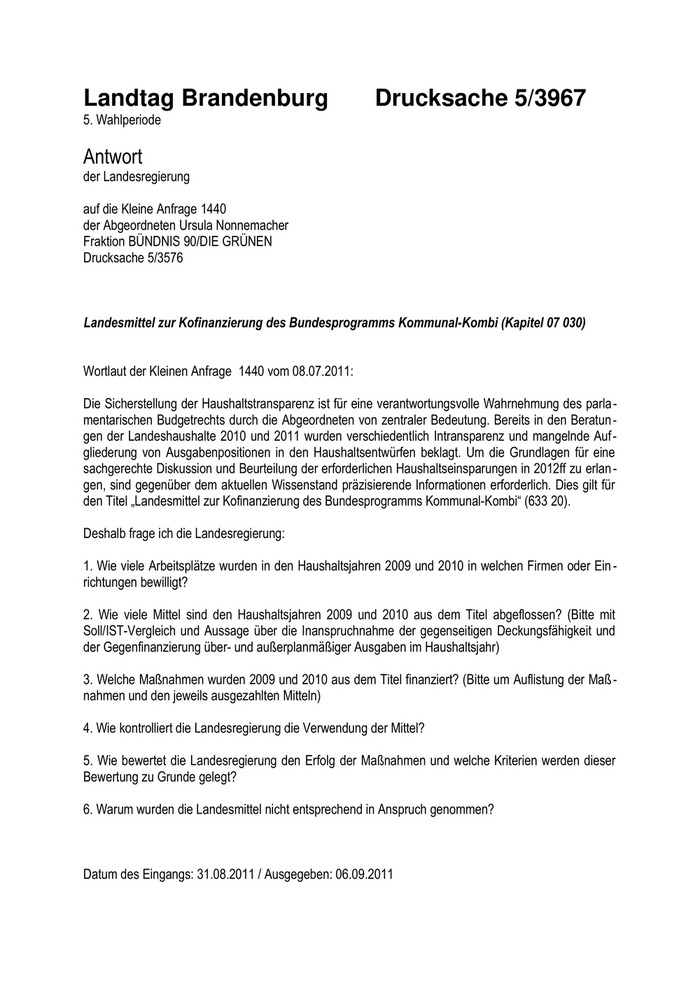 Landtag Brandenburg Drucksache 5/3967
5. Wahlperiode

Antwort
der Landesregierung

auf die Kleine Anfrage 1440
der Abgeordneten Ursula Nonnemacher
Fraktion BÜNDNIS 90/DIE GRÜNEN
Drucksache 5/3576

Landesmittel zur Kofinanzierung des Bundesprogramms Kommunal-Kombi (Kapitel 07 030)

Wortlaut der Kleinen Anfrage 1440 vom 08.07.2011:

Die Sicherstellung der Haushaltstransparenz ist für eine verantwortungsvolle Wahrnehmung des parlamentarischen Budgetrechts durch die Abgeordneten von zentraler Bedeutung. Bereits in den Beratungen der Landeshaushalte 2010 und 2011 wurden verschiedentlich Intransparenz und mangelnde Aufgliederung von Ausgabenpositionen in den Haushaltsentwürfen beklagt. Um die Grundlagen für eine sachgerechte Diskussion und Beurteilung der erforderlichen Haushaltseinsparungen in 2012ff zu erlangen, sind gegenüber dem aktuellen Wissenstand präzisierende Informationen erforderlich. Dies gilt für den Titel „Landesmittel zur Kofinanzierung des Bundesprogramms Kommunal-Kombi“ (633 20).

Deshalb frage ich die Landesregierung:

1. Wie viele Arbeitsplätze wurden in den Haushaltsjahren 2009 und 2010 in welchen Firmen oder Einrichtungen bewilligt?

2. Wie viele Mittel sind den Haushaltsjahren 2009 und 2010 aus dem Titel abgeflossen? (Bitte mit Soll/IST-Vergleich und Aussage über die Inanspruchnahme der gegenseitigen Deckungsfähigkeit und der Gegenfinanzierung über- und außerplanmäßiger Ausgaben im Haushaltsjahr)

3. Welche Maßnahmen wurden 2009 und 2010 aus dem Titel finanziert? (Bitte um Auflistung der Maßnahmen und den jeweils ausgezahlten Mitteln)

4. Wie kontrolliert die Landesregierung die Verwendung der Mittel?

5. Wie bewertet die Landesregierung den Erfolg der Maßnahmen und welche Kriterien werden dieser Bewertung zu Grunde gelegt?

6. Warum wurden die Landesmittel nicht entsprechend in Anspruch genommen?

Datum des Eingangs: 31.08.2011 / Ausgegeben: 06.09.2011